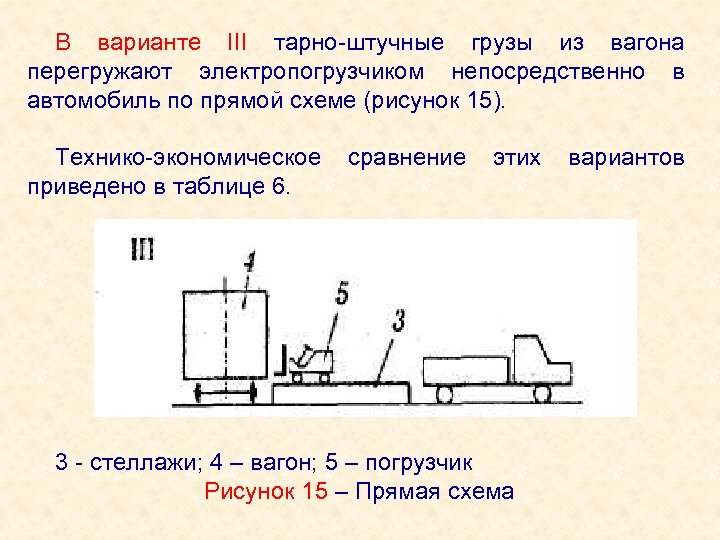 В варианте III тарно-штучные грузы из вагона перегружают электропогрузчиком непосредственно в автомобиль по прямой схеме (рисунок 15).

Технико-экономическое сравнение этих вариантов приведено в таблице 6.

III

4

5

3

3 - стеллажи; 4 – вагон; 5 – погрузчик

Рисунок 15 – Прямая схема